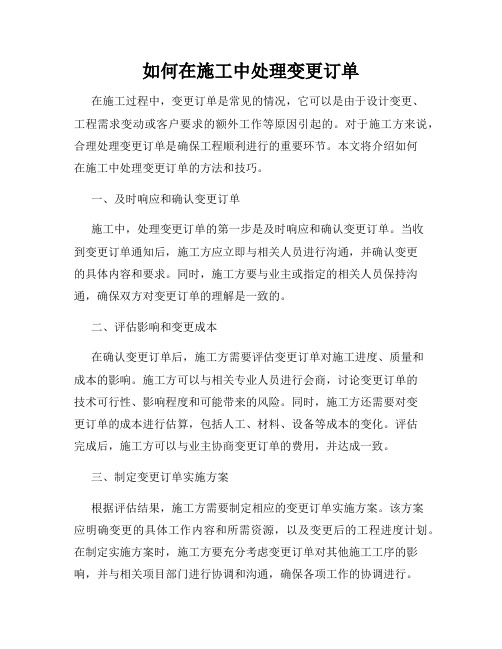 如何在施工中处理变更订单

在施工过程中，变更订单是常见的情况，它可以是由于设计变更、工程需求变动或客户要求的额外工作等原因引起的。对于施工方来说，合理处理变更订单是确保工程顺利进行的重要环节。本文将介绍如何在施工中处理变更订单的方法和技巧。

一、及时响应和确认变更订单

施工中，处理变更订单的第一步是及时响应和确认变更订单。当收到变更订单通知后，施工方应立即与相关人员进行沟通，并确认变更的具体内容和要求。同时，施工方要与业主或指定的相关人员保持沟通，确保双方对变更订单的理解是一致的。

二、评估影响和变更成本

在确认变更订单后，施工方需要评估变更订单对施工进度、质量和成本的影响。施工方可以与相关专业人员进行会商，讨论变更订单的技术可行性、影响程度和可能带来的风险。同时，施工方还需要对变更订单的成本进行估算，包括人工、材料、设备等成本的变化。评估完成后，施工方可以与业主协商变更订单的费用，并达成一致。

三、制定变更订单实施方案

根据评估结果，施工方需要制定相应的变更订单实施方案。该方案应明确变更的具体工作内容和所需资源，以及变更后的工程进度计划。在制定实施方案时，施工方要充分考虑变更订单对其他施工工序的影响，并与相关项目部门进行协调和沟通，确保各项工作的协调进行。